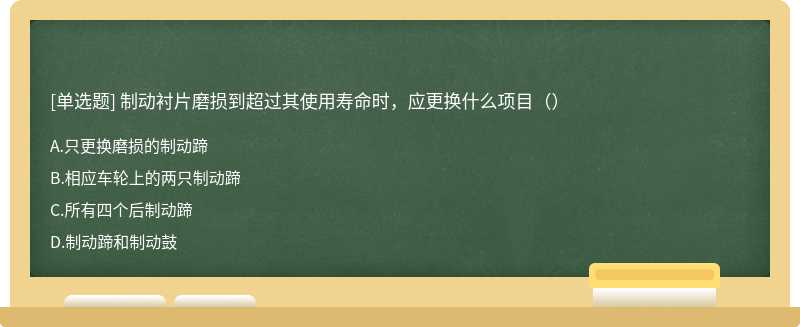 [单选题] 制动衬片磨损到超过其使用寿命时，应更换什么项目（）

A.只更换磨损的制动蹄

B.相应车轮上的两只制动蹄

C.所有四个后制动蹄

D.制动蹄和制动鼓